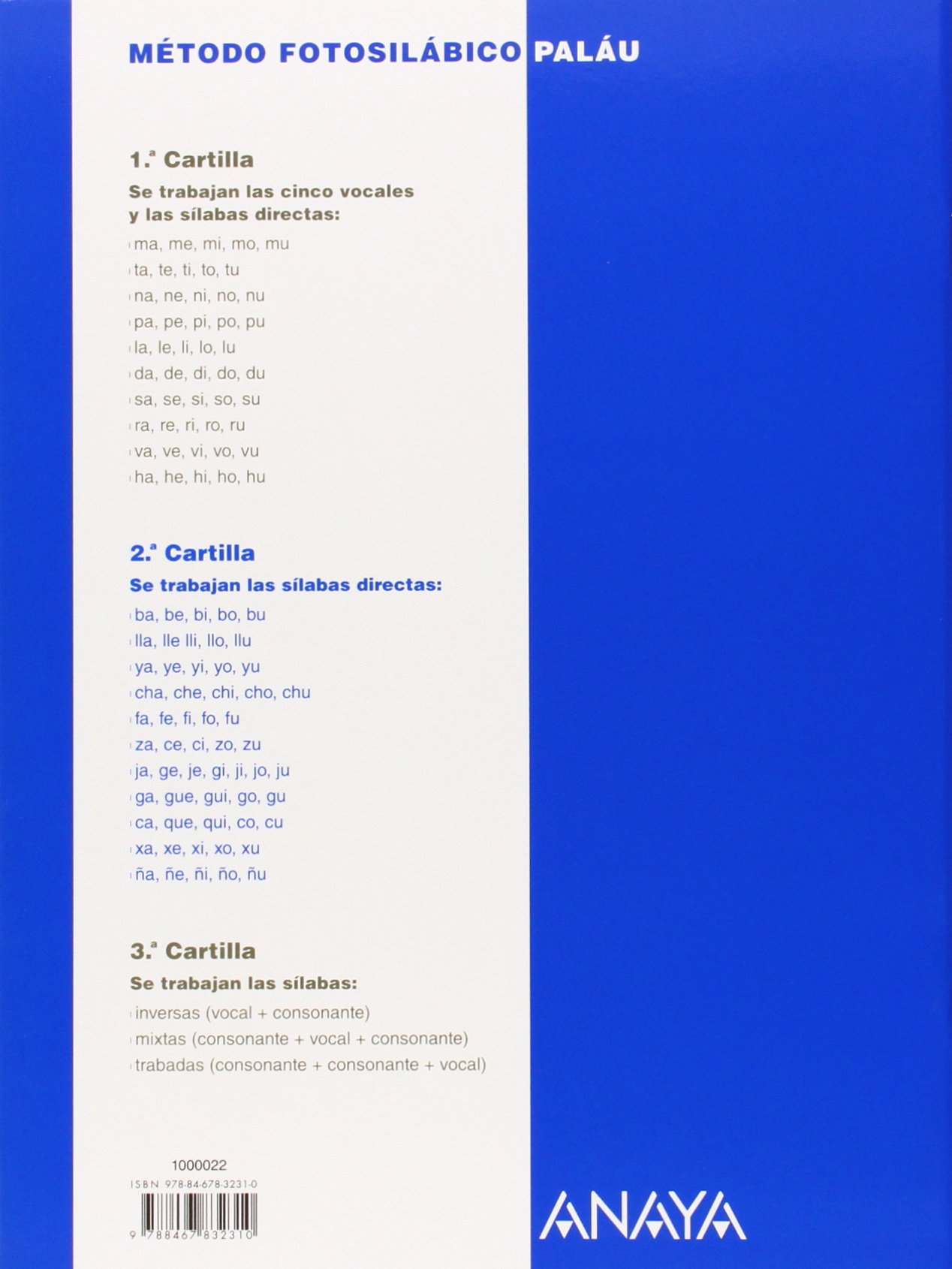 MÉTODO FOTOSILÁBICO PALÁU

1.ª Cartilla

Se trabajan las cinco vocales y las sílabas directas:

ma, me, mi, mo, mu
ta, te, ti, to, tu
na, ne, ni, no, nu
pa, pe, pi, po, pu
la, le, li, lo, lu
da, de, di, do, du
sa, se, si, so, su
ra, re, ri, ro, ru
va, ve, vi, vo, vu
ha, he, hi, ho, hu

2.ª Cartilla

Se trabajan las sílabas directas:

ba, be, bi, bo, bu
lla, lle lli, llo, llu
ya, ye, yi, yo, yu
cha, che, chi, cho, chu
fa, fe, fi, fo, fu
za, ce, ci, zo, zu
ja, ge, je, gi, ji, jo, ju
ga, gue, gui, go, gu
ca, que, qui, co, cu
xa, xe, xi, xo, xu
ña, ñe, ñi, ño, ñu

3.ª Cartilla

Se trabajan las sílabas:

inversas (vocal + consonante)
mixtas (consonante + vocal + consonante)
trabadas (consonante + consonante + vocal)

1000022
ISBN 978-84-678-3231-0
9 788467 832310

ANAYA